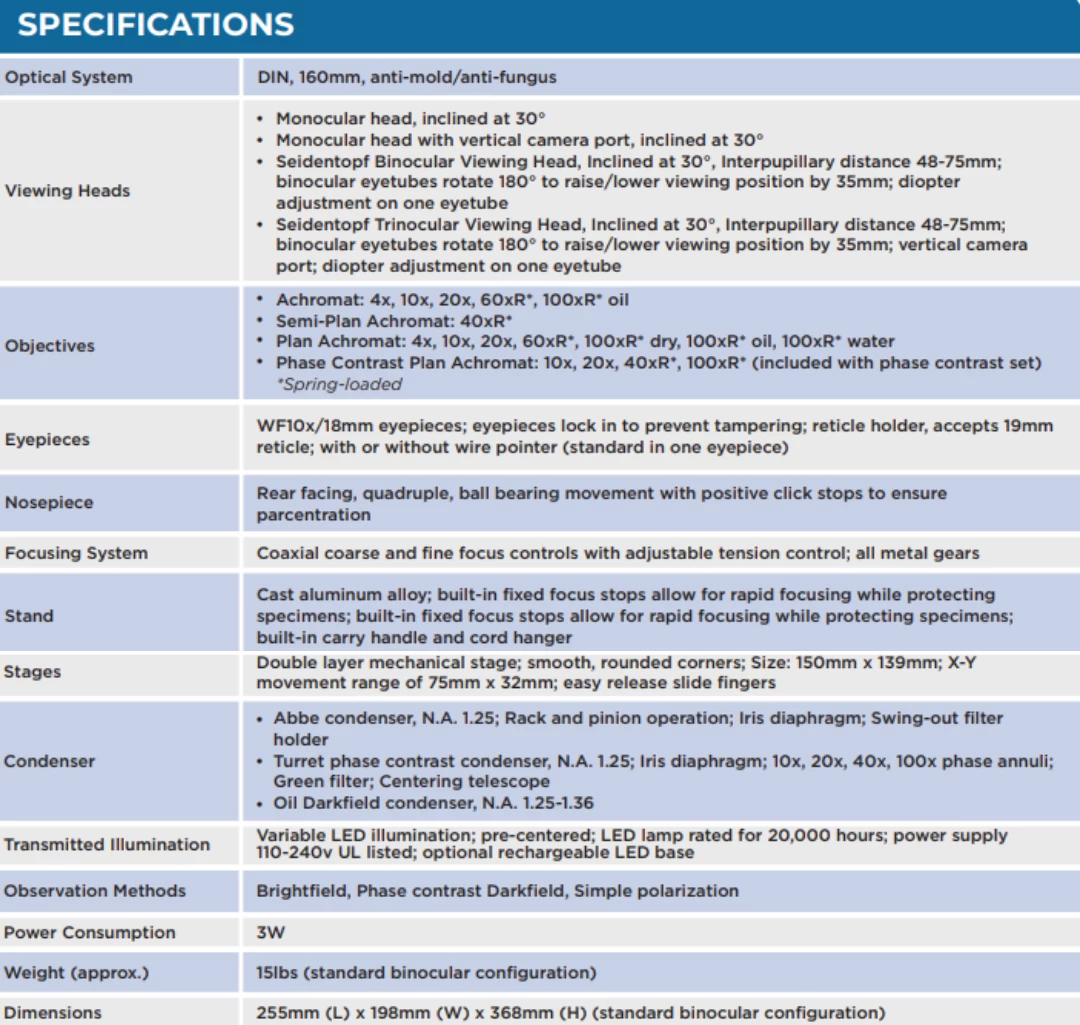 SPECIFICATIONS

| | |
|---|---|
| Optical System | DIN, 160mm, anti-mold/anti-fungus |
| Viewing Heads | • Monocular head, inclined at 30° • Monocular head with vertical camera port, inclined at 30° • Seidentopf Binocular Viewing Head, Inclined at 30°, Interpupillary distance 48-75mm; binocular eyetubes rotate 180° to raise/lower viewing position by 35mm; diopter adjustment on one eyetube • Seidentopf Trinocular Viewing Head, Inclined at 30°, Interpupillary distance 48-75mm; binocular eyetubes rotate 180° to raise/lower viewing position by 35mm; vertical camera port; diopter adjustment on one eyetube |
| Objectives | • Achromat: 4x, 10x, 20x, 60xR*, 100xR* oil • Semi-Plan Achromat: 40xR* • Plan Achromat: 4x, 10x, 20x, 60xR*, 100xR* dry, 100xR* oil, 100xR* water • Phase Contrast Plan Achromat: 10x, 20x, 40xR*, 100xR* (included with phase contrast set) *Spring-loaded |
| Eyepieces | WF10x/18mm eyepieces; eyepieces lock in to prevent tampering; reticle holder, accepts 19mm reticle; with or without wire pointer (standard in one eyepiece) |
| Nosepiece | Rear facing, quadruple, ball bearing movement with positive click stops to ensure parcentration |
| Focusing System | Coaxial coarse and fine focus controls with adjustable tension control; all metal gears |
| Stand | Cast aluminum alloy; built-in fixed focus stops allow for rapid focusing while protecting specimens; built-in fixed focus stops allow for rapid focusing while protecting specimens; built-in carry handle and cord hanger |
| Stages | Double layer mechanical stage; smooth, rounded corners; Size: 150mm x 139mm; X-Y movement range of 75mm x 32mm; easy release slide fingers |
| Condenser | • Abbe condenser, N.A. 1.25; Rack and pinion operation; Iris diaphragm; Swing-out filter holder • Turret phase contrast condenser, N.A. 1.25; Iris diaphragm; 10x, 20x, 40x, 100x phase annuli; Green filter; Centering telescope • Oil Darkfield condenser, N.A. 1.25-1.36 |
| Transmitted Illumination | Variable LED illumination; pre-centered; LED lamp rated for 20,000 hours; power supply 110-240v UL listed; optional rechargeable LED base |
| Observation Methods | Brightfield, Phase contrast Darkfield, Simple polarization |
| Power Consumption | 3W |
| Weight (approx.) | 15lbs (standard binocular configuration) |
| Dimensions | 255mm (L) x 198mm (W) x 368mm (H) (standard binocular configuration) |